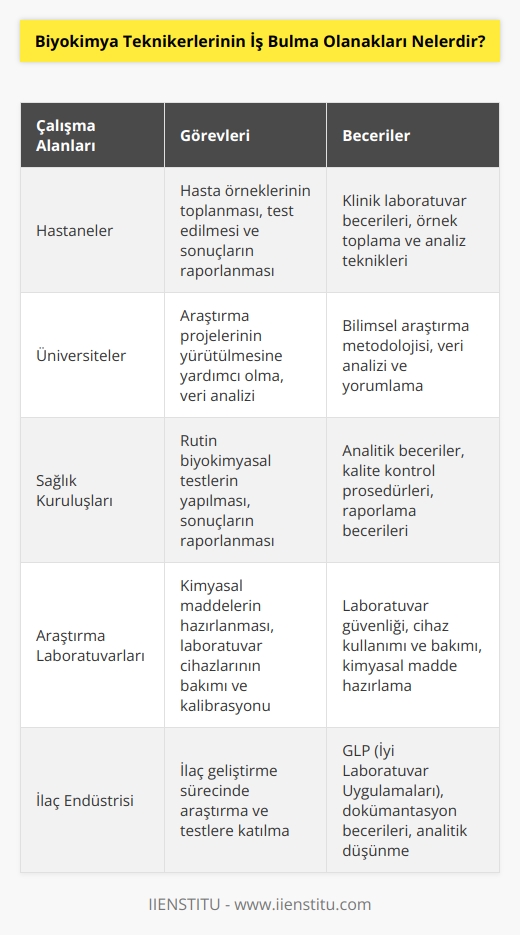 Biyokimya Teknikerlerinin İş Bulma Olanakları Nelerdir?

| Çalışma Alanları | Görevleri | Beceriler |
|---|---|---|
| Hastaneler | Hasta örneklerinin toplanması, test edilmesi ve sonuçların raporlanması | Klinik laboratuvar becerileri, örnek toplama ve analiz teknikleri |
| Üniversiteler | Araştırma projelerinin yürütülmesine yardımcı olma, veri analizi | Bilimsel araştırma metodolojisi, veri analizi ve yorumlama |
| Sağlık Kuruluşları | Rutin biyokimyasal testlerin yapılması, sonuçların raporlanması | Analitik beceriler, kalite kontrol prosedürleri, raporlama becerileri |
| Araştırma Laboratuvarları | Kimyasal maddelerin hazırlanması, laboratuvar cihazlarının bakımı ve kalibrasyonu | Laboratuvar güvenliği, cihaz kullanımı ve bakımı, kimyasal madde hazırlama |
| İlaç Endüstrisi | İlaç geliştirme sürecinde araştırma ve testlere katılma | GLP (İyi Laboratuvar Uygulamaları), dokümantasyon becerileri, analitik düşünme |

IIENSTITU - www.iienstitu.com